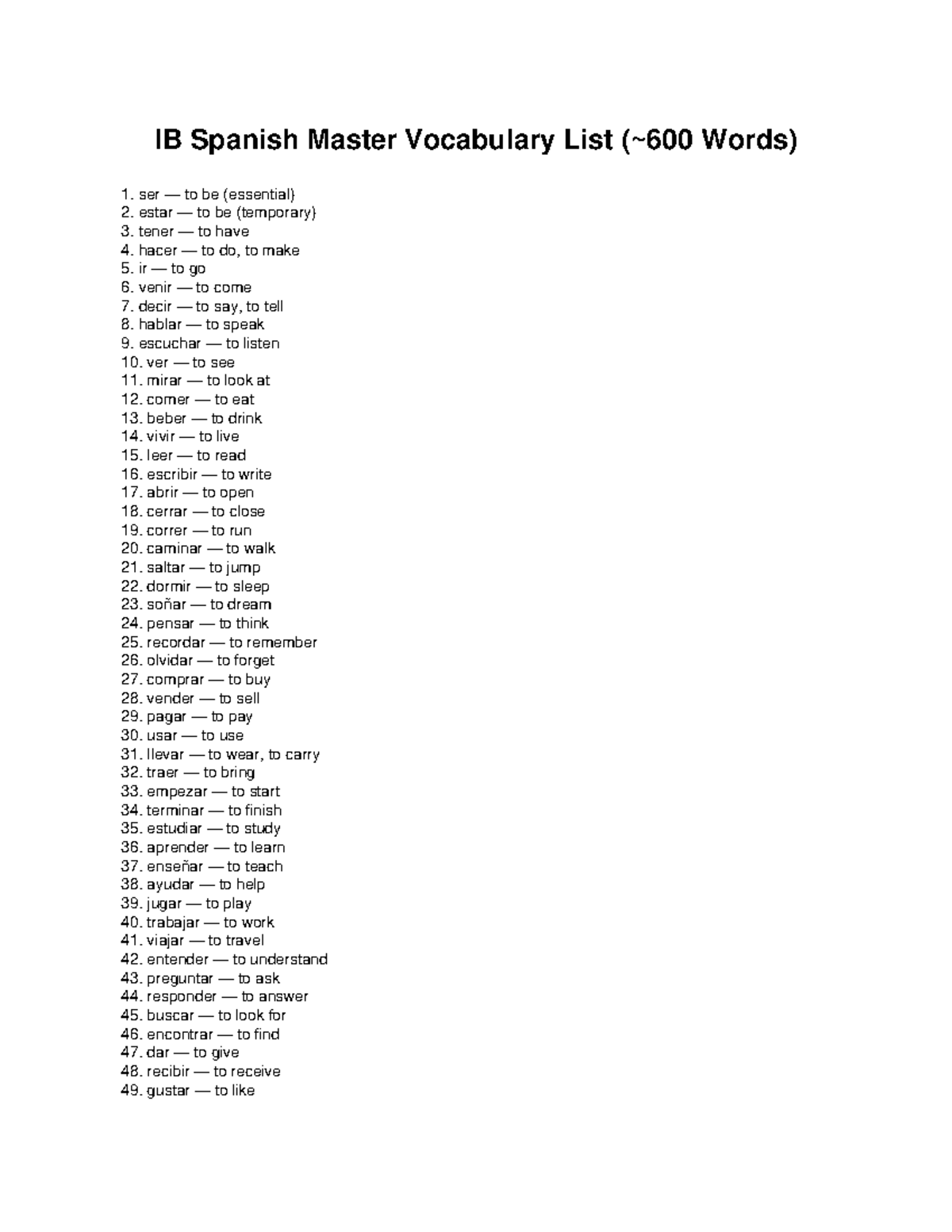 IB Spanish Master Vocabulary List (~600 Words)

1. ser — to be (essential)
2. estar — to be (temporary)
3. tener — to have
4. hacer — to do, to make
5. ir — to go
6. venir — to come
7. decir — to say, to tell
8. hablar — to speak
9. escuchar — to listen
10. ver — to see
11. mirar — to look at
12. comer — to eat
13. beber — to drink
14. vivir — to live
15. leer — to read
16. escribir — to write
17. abrir — to open
18. cerrar — to close
19. correr — to run
20. caminar — to walk
21. saltar — to jump
22. dormir — to sleep
23. soñar — to dream
24. pensar — to think
25. recordar — to remember
26. olvidar — to forget
27. comprar — to buy
28. vender — to sell
29. pagar — to pay
30. usar — to use
31. llevar — to wear, to carry
32. traer — to bring
33. empezar — to start
34. terminar — to finish
35. estudiar — to study
36. aprender — to learn
37. enseñar — to teach
38. ayudar — to help
39. jugar — to play
40. trabajar — to work
41. viajar — to travel
42. entender — to understand
43. preguntar — to ask
44. responder — to answer
45. buscar — to look for
46. encontrar — to find
47. dar — to give
48. recibir — to receive
49. gustar — to like